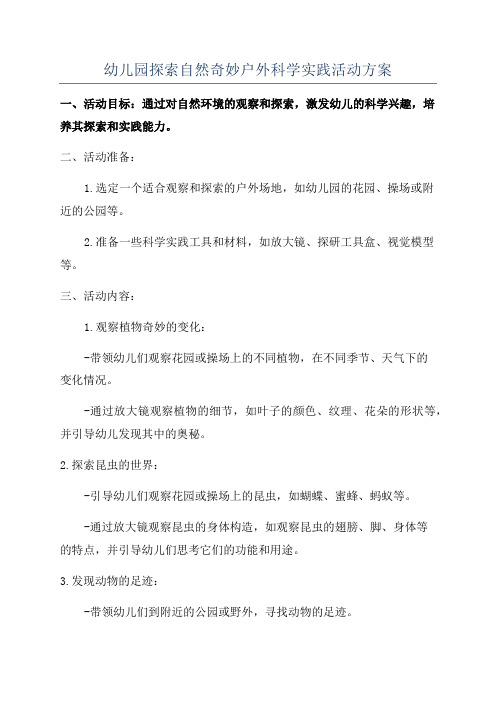 幼儿园探索自然奇妙户外科学实践活动方案

一、活动目标：通过对自然环境的观察和探索，激发幼儿的科学兴趣，培养其探索和实践能力。

二、活动准备：

1.选定一个适合观察和探索的户外场地，如幼儿园的花园、操场或附近的公园等。

2.准备一些科学实践工具和材料，如放大镜、探研工具盒、视觉模型等。

三、活动内容：

1.观察植物奇妙的变化：

-带领幼儿们观察花园或操场上的不同植物，在不同季节、天气下的变化情况。

-通过放大镜观察植物的细节，如叶子的颜色、纹理、花朵的形状等，并引导幼儿发现其中的奥秘。

2.探索昆虫的世界：

-引导幼儿们观察花园或操场上的昆虫，如蝴蝶、蜜蜂、蚂蚁等。

-通过放大镜观察昆虫的身体构造，如观察昆虫的翅膀、脚、身体等的特点，并引导幼儿们思考它们的功能和用途。

3.发现动物的足迹：

-带领幼儿们到附近的公园或野外，寻找动物的足迹。